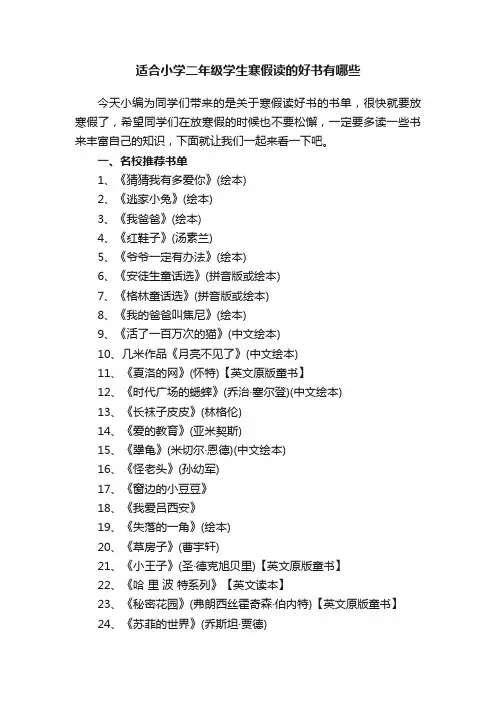 适合小学二年级学生寒假读的好书有哪些

今天小编为同学们带来的是关于寒假读好书的书单，很快就要放寒假了，希望同学们在放寒假的时候也不要松懈，一定要多读一些书来丰富自己的知识，下面就让我们一起来看一下吧。

一、名校推荐书单

1、《猜猜我有多爱你》(绘本)

2、《逃家小兔》(绘本)

3、《我爸爸》(绘本)

4、《红鞋子》(汤素兰)

5、《爷爷一定有办法》(绘本)

6、《安徒生童话选》(拼音版或绘本)

7、《格林童话选》(拼音版或绘本)

8、《我的爸爸叫焦尼》(绘本)

9、《活了一百万次的猫》(中文绘本)

10、几米作品《月亮不见了》(中文绘本)

11、《夏洛的网》(怀特)【英文原版童书】

12、《时代广场的蟋蟀》(乔治·塞尔登)(中文绘本)

13、《长袜子皮皮》(林格伦)

14、《爱的教育》(亚米契斯)

15、《犟龟》(米切尔·恩德)(中文绘本)

16、《怪老头》(孙幼军)

17、《窗边的小豆豆》

18、《我爱吕西安》

19、《失落的一角》(绘本)

20、《草房子》(曹宇轩)

21、《小王子》(圣·德克旭贝里)【英文原版童书】

22、《哈 里 波 特系列》【英文读本】

23、《秘密花园》(弗朗西丝霍奇森·伯内特)【英文原版童书】

24、《苏菲的世界》(乔斯坦·贾德)